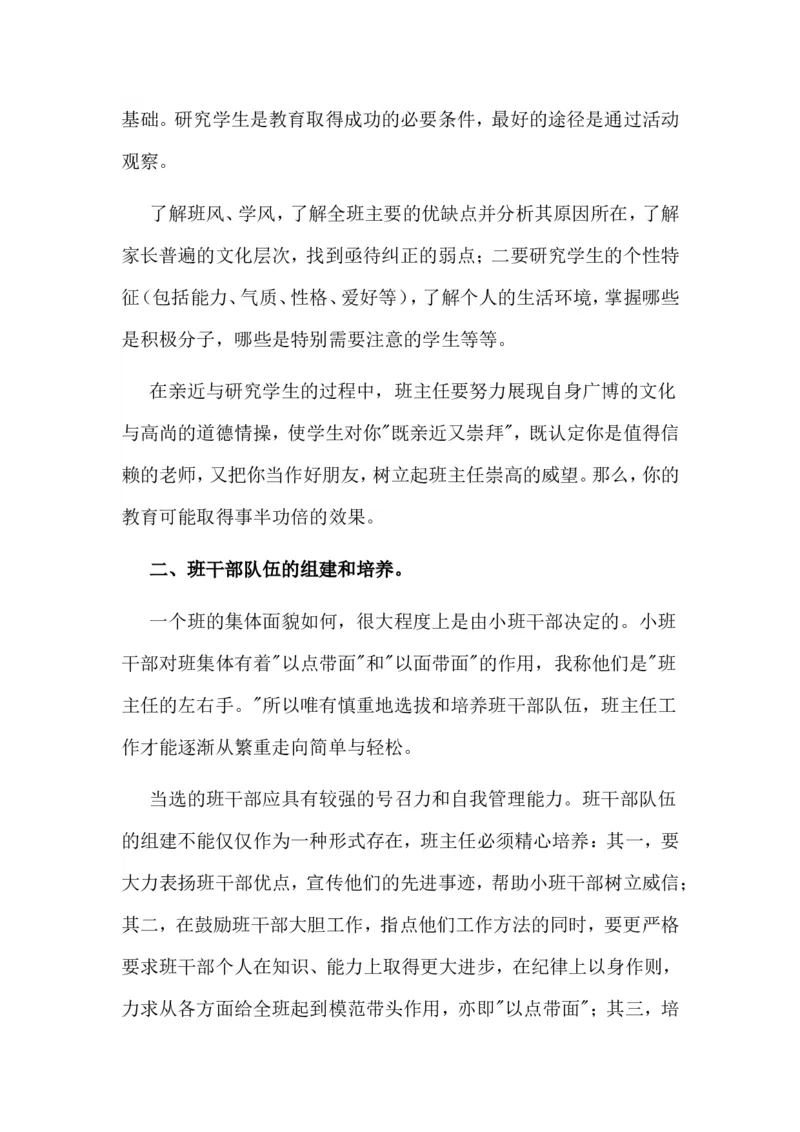 基础。研究学生是教育取得成功的必要条件，最好的途径是通过活动观察。

了解班风、学风，了解全班主要的优缺点并分析其原因所在，了解家长普遍的文化层次，找到亟待纠正的弱点；二要研究学生的个性特征（包括能力、气质、性格、爱好等），了解个人的生活环境，掌握哪些是积极分子，哪些是特别需要注意的学生等等。

在亲近与研究学生的过程中，班主任要努力展现自身广博的文化与高尚的道德情操，使学生对你"既亲近又崇拜"，既认定你是值得信赖的老师，又把你当作好朋友，树立起班主任崇高的威望。那么，你的教育可能取得事半功倍的效果。

二、班干部队伍的组建和培养。

一个班的集体面貌如何，很大程度上是由小班干部决定的。小班干部对班集体有着"以点带面"和"以面带面"的作用，我称他们是"班主任的左右手。"所以唯有慎重地选拔和培养班干部队伍，班主任工作才能逐渐从繁重走向简单与轻松。

当选的班干部应具有较强的号召力和自我管理能力。班干部队伍的组建不能仅仅作为一种形式存在，班主任必须精心培养：其一，要大力表扬班干部优点，宣传他们的先进事迹，帮助小班干部树立威信；其二，在鼓励班干部大胆工作，指点他们工作方法的同时，要更严格要求班干部个人在知识、能力上取得更大进步，在纪律上以身作则，力求从各方面给全班起到模范带头作用，亦即"以点带面"；其三，培